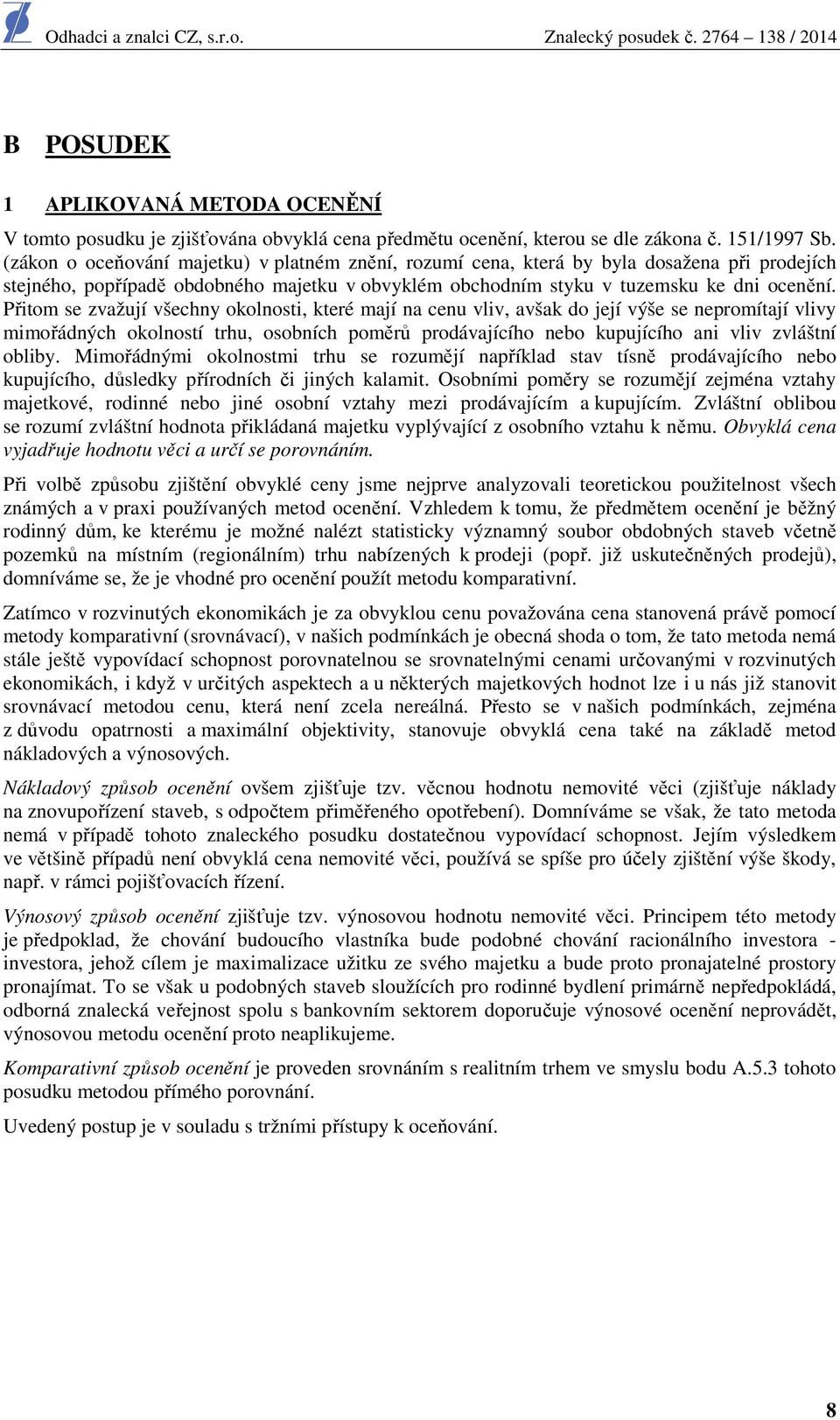 Odhadci a znalci CZ, s.r.o. Znalecký posudek č. 2764 – 138 / 2014

B POSUDEK

1 APLIKOVANÁ METODA OCENĚNÍ

V tomto posudku je zjišťována obvyklá cena předmětu ocenění, kterou se dle zákona č. 151/1997 Sb. (zákon o oceňování majetku) v platném znění, rozumí cena, která by byla dosažena při prodejích stejného, popřípadě obdobného majetku v obvyklém obchodním styku v tuzemsku ke dni ocenění. Přitom se zvažují všechny okolnosti, které mají na cenu vliv, avšak do její výše se nepromítají vlivy mimořádných okolností trhu, osobních poměrů prodávajícího nebo kupujícího ani vliv zvláštní obliby. Mimořádnými okolnostmi trhu se rozumějí například stav tísně prodávajícího nebo kupujícího, důsledky přírodních či jiných kalamit. Osobními poměry se rozumějí zejména vztahy majetkové, rodinné nebo jiné osobní vztahy mezi prodávajícím a kupujícím. Zvláštní oblibou se rozumí zvláštní hodnota přikládaná majetku vyplývající z osobního vztahu k němu. Obvyklá cena vyjadřuje hodnotu věci a určí se porovnáním.

Při volbě způsobu zjištění obvyklé ceny jsme nejprve analyzovali teoretickou použitelnost všech známých a v praxi používaných metod ocenění. Vzhledem k tomu, že předmětem ocenění je běžný rodinný dům, ke kterému je možné nalézt statisticky významný soubor obdobných staveb včetně pozemků na místním (regionálním) trhu nabízených k prodeji (popř. již uskutečněných prodejů), domníváme se, že je vhodné pro ocenění použít metodu komparativní.

Zatímco v rozvinutých ekonomikách je za obvyklou cenu považována cena stanovená právě pomocí metody komparativní (srovnávací), v našich podmínkách je obecná shoda o tom, že tato metoda nemá stále ještě vypovídací schopnost porovnatelnou se srovnatelnými cenami určovanými v rozvinutých ekonomikách, i když v určitých aspektech a u některých majetkových hodnot lze i u nás již stanovit srovnávací metodou cenu, která není zcela nereálná. Přesto se v našich podmínkách, zejména z důvodu opatrnosti a maximální objektivity, stanovuje obvyklá cena také na základě metod nákladových a výnosových.

Nákladový způsob ocenění ovšem zjišťuje tzv. věcnou hodnotu nemovité věci (zjišťuje náklady na znovupořízení staveb, s odpočtem přiměřeného opotřebení). Domníváme se však, že tato metoda nemá v případě tohoto znaleckého posudku dostatečnou vypovídací schopnost. Jejím výsledkem ve většině případů není obvyklá cena nemovité věci, používá se spíše pro účely zjištění výše škody, např. v rámci pojišťovacích řízení.

Výnosový způsob ocenění zjišťuje tzv. výnosovou hodnotu nemovité věci. Principem této metody je předpoklad, že chování budoucího vlastníka bude podobné chování racionálního investora - investora, jehož cílem je maximalizace užitku ze svého majetku a bude proto pronajatelné prostory pronajímat. To se však u podobných staveb sloužících pro rodinné bydlení primárně nepředpokládá, odborná znalecká veřejnost spolu s bankovním sektorem doporučuje výnosové ocenění neprovádět, výnosovou metodu ocenění proto neaplikujeme.

Komparativní způsob ocenění je proveden srovnáním s realitním trhem ve smyslu bodu A.5.3 tohoto posudku metodou přímého porovnání.

Uvedený postup je v souladu s tržními přístupy k oceňování.

8